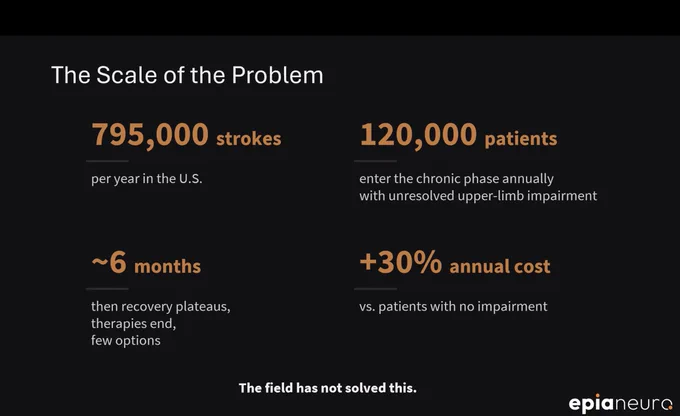 The Scale of the Problem

795,000 strokes

per year in the U.S.

120,000 patients

enter the chronic phase annually
with unresolved upper-limb impairment

~6 months

then recovery plateaus,
therapies end,
few options

+30% annual cost

vs. patients with no impairment

The field has not solved this.

epianeuro